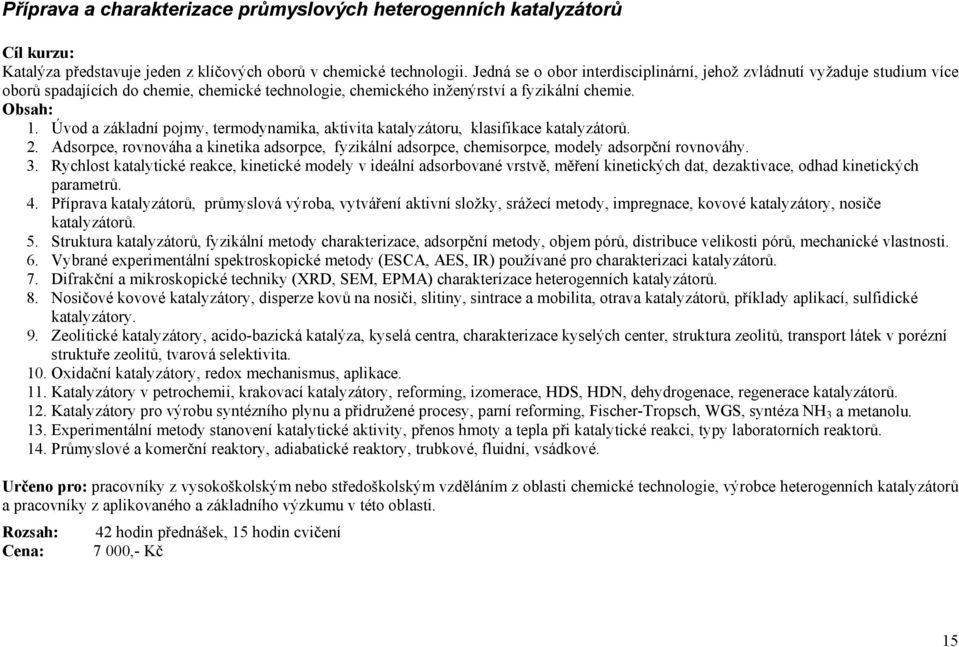 Příprava a charakterizace průmyslových heterogenních katalyzátorů

Cíl kurzu:
Katalýza představuje jeden z klíčových oborů v chemické technologii. Jedná se o obor interdisciplinární, jehož zvládnutí vyžaduje studium více oborů spadajících do chemie, chemické technologie, chemického inženýrství a fyzikální chemie.

Obsah:
1. Úvod a základní pojmy, termodynamika, aktivita katalyzátoru, klasifikace katalyzátorů.
2. Adsorpce, rovnováha a kinetika adsorpce, fyzikální adsorpce, chemisorpce, modely adsorpční rovnováhy.
3. Rychlost katalytické reakce, kinetické modely v ideální adsorbované vrstvě, měření kinetických dat, dezaktivace, odhad kinetických parametrů.
4. Příprava katalyzátorů, průmyslová výroba, vytváření aktivní složky, srážecí metody, impregnace, kovové katalyzátory, nosiče katalyzátorů.
5. Struktura katalyzátorů, fyzikální metody charakterizace, adsorpční metody, objem pórů, distribuce velikosti pórů, mechanické vlastnosti.
6. Vybrané experimentální spektroskopické metody (ESCA, AES, IR) používané pro charakterizaci katalyzátorů.
7. Difrakční a mikroskopické techniky (XRD, SEM, EPMA) charakterizace heterogenních katalyzátorů.
8. Nosičové kovové katalyzátory, disperze kovů na nosiči, slitiny, sintrace a mobilita, otrava katalyzátorů, příklady aplikací, sulfidické katalyzátory.
9. Zeolitické katalyzátory, acido-bazická katalýza, kyselá centra, charakterizace kyselých center, struktura zeolitů, transport látek v porézní struktuře zeolitů, tvarová selektivita.
10. Oxidační katalyzátory, redox mechanismus, aplikace.
11. Katalyzátory v petrochemii, krakovací katalyzátory, reforming, izomerace, HDS, HDN, dehydrogenace, regenerace katalyzátorů.
12. Katalyzátory pro výrobu syntézního plynu a přidružené procesy, parní reforming, Fischer-Tropsch, WGS, syntéza $NH_3$ a metanolu.
13. Experimentální metody stanovení katalytické aktivity, přenos hmoty a tepla při katalytické reakci, typy laboratorních reaktorů.
14. Průmyslové a komerční reaktory, adiabatické reaktory, trubkové, fluidní, vsádkové.

Určeno pro: pracovníky z vysokoškolským nebo středoškolským vzděláním z oblasti chemické technologie, výrobce heterogenních katalyzátorů a pracovníky z aplikovaného a základního výzkumu v této oblasti.

Rozsah: 42 hodin přednášek, 15 hodin cvičení
Cena: 7 000,- Kč

15